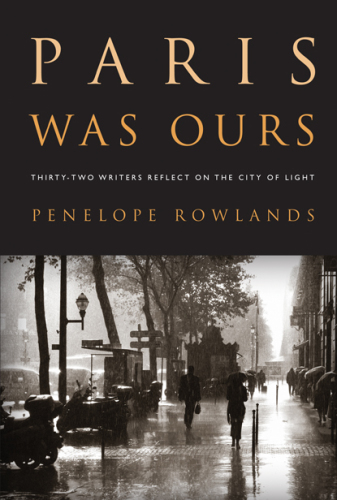 PARIS WAS OURS

THIRTY-TWO WRITERS REFLECT ON THE CITY OF LIGHT

PENELOPE ROWLANDS